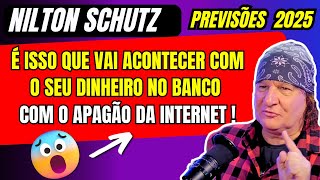 NILTON SCHUTZ

PREVISÕES 2025

É ISSO QUE VAI ACONTECER COM O SEU DINHEIRO NO BANCO COM O APAGÃO DA INTERNET !